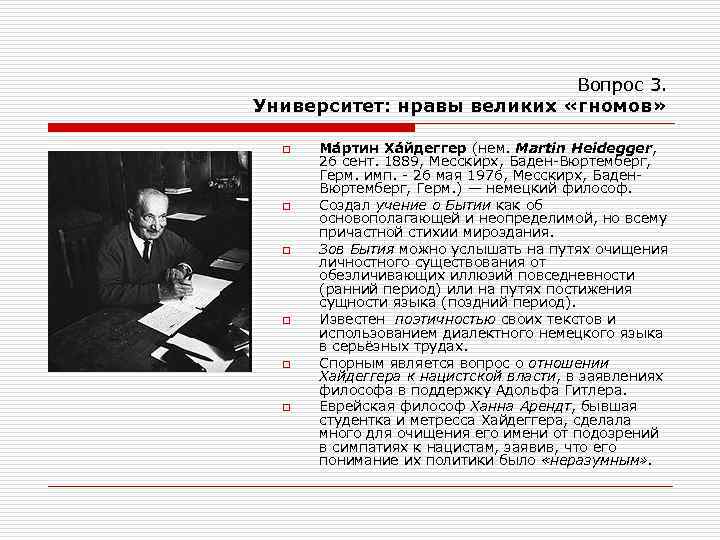 Вопрос 3.
Университет: нравы великих «гномов»

Ма́ртин Ха́йдеггер (нем. Martin Heidegger, 26 сент. 1889, Месскирх, Баден-Вюртемберг, Герм. имп. - 26 мая 1976, Месскирх, Баден-Вюртемберг, Герм.) — немецкий философ.

Создал учение о Бытии как об основополагающей и неопределимой, но всему причастной стихии мироздания.

Зов Бытия можно услышать на путях очищения личностного существования от обезличивающих иллюзий повседневности (ранний период) или на путях постижения сущности языка (поздний период).

Известен поэтичностью своих текстов и использованием диалектного немецкого языка в серьёзных трудах.

Спорным является вопрос о отношении Хайдеггера к нацистской власти, в заявлениях философа в поддержку Адольфа Гитлера.

Еврейская философ Ханна Арендт, бывшая студентка и метресса Хайдеггера, сделала много для очищения его имени от подозрений в симпатиях к нацистам, заявив, что его понимание их политики было «неразумным».